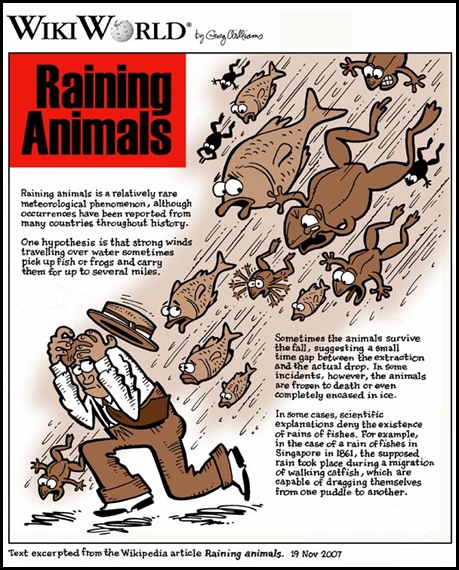 WIKIWORLD® by Greg Williams

Raining Animals

Raining animals is a relatively rare meteorological phenomenon, although occurrences have been reported from many countries throughout history.

One hypothesis is that strong winds travelling over water sometimes pick up fish or frogs and carry them for up to several miles.

Sometimes the animals survive the fall, suggesting a small time gap between the extraction and the actual drop. In some incidents, however, the animals are frozen to death or even completely encased in ice.

In some cases, scientific explanations deny the existence of rains of fishes. For example, in the case of a rain of fishes in Singapore in 1861, the supposed rain took place during a migration of walking catfish, which are capable of dragging themselves from one puddle to another.

Text excerpted from the Wikipedia article Raining animals. 19 Nov 2007